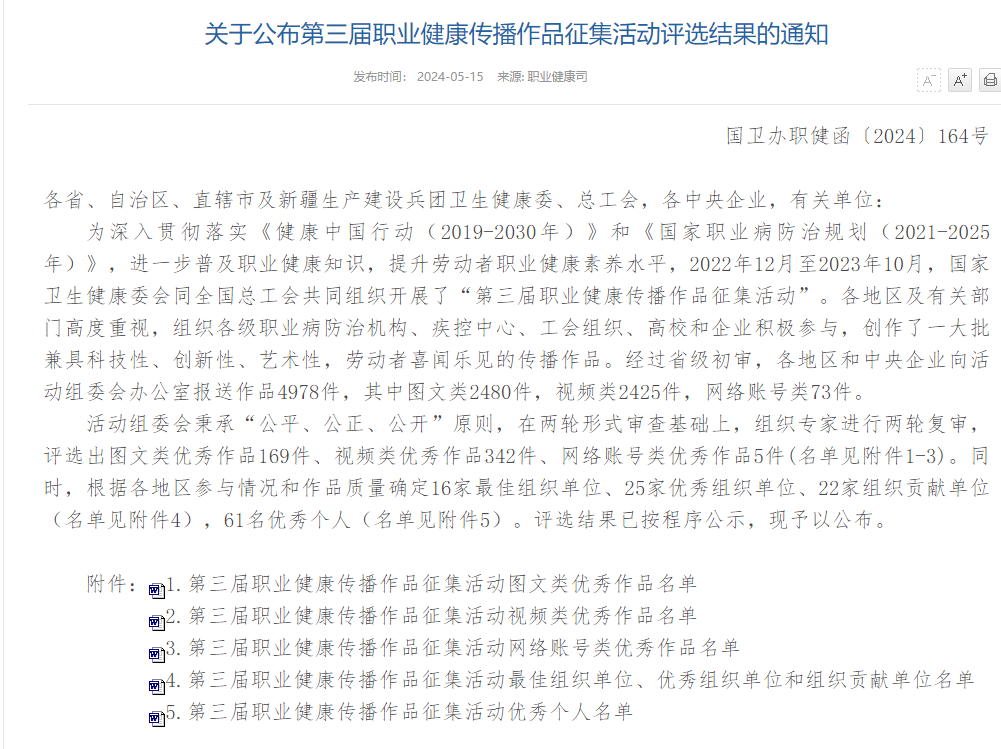 关于公布第三届职业健康传播作品征集活动评选结果的通知

发布时间： 2024-05-15 来源: 职业健康司

A⁻ A⁺

国卫办职健函〔2024〕164号

各省、自治区、直辖市及新疆生产建设兵团卫生健康委、总工会，各中央企业，有关单位：

为深入贯彻落实《健康中国行动（2019-2030年）》和《国家职业病防治规划（2021-2025年）》，进一步普及职业健康知识，提升劳动者职业健康素养水平，2022年12月至2023年10月，国家卫生健康委会同全国总工会共同组织开展了“第三届职业健康传播作品征集活动”。各地区及有关部门高度重视，组织各级职业病防治机构、疾控中心、工会组织、高校和企业积极参与，创作了一大批兼具科技性、创新性、艺术性，劳动者喜闻乐见的传播作品。经过省级初审，各地区和中央企业向活动组委会办公室报送作品4978件，其中图文类2480件，视频类2425件，网络账号类73件。

活动组委会秉承“公平、公正、公开”原则，在两轮形式审查基础上，组织专家进行两轮复审，评选出图文类优秀作品169件、视频类优秀作品342件、网络账号类优秀作品5件(名单见附件1-3)。同时，根据各地区参与情况和作品质量确定16家最佳组织单位、25家优秀组织单位、22家组织贡献单位（名单见附件4），61名优秀个人（名单见附件5）。评选结果已按程序公示，现予以公布。

附件：1. 第三届职业健康传播作品征集活动图文类优秀作品名单
2. 第三届职业健康传播作品征集活动视频类优秀作品名单
3. 第三届职业健康传播作品征集活动网络账号类优秀作品名单
4. 第三届职业健康传播作品征集活动最佳组织单位、优秀组织单位和组织贡献单位名单
5. 第三届职业健康传播作品征集活动优秀个人名单